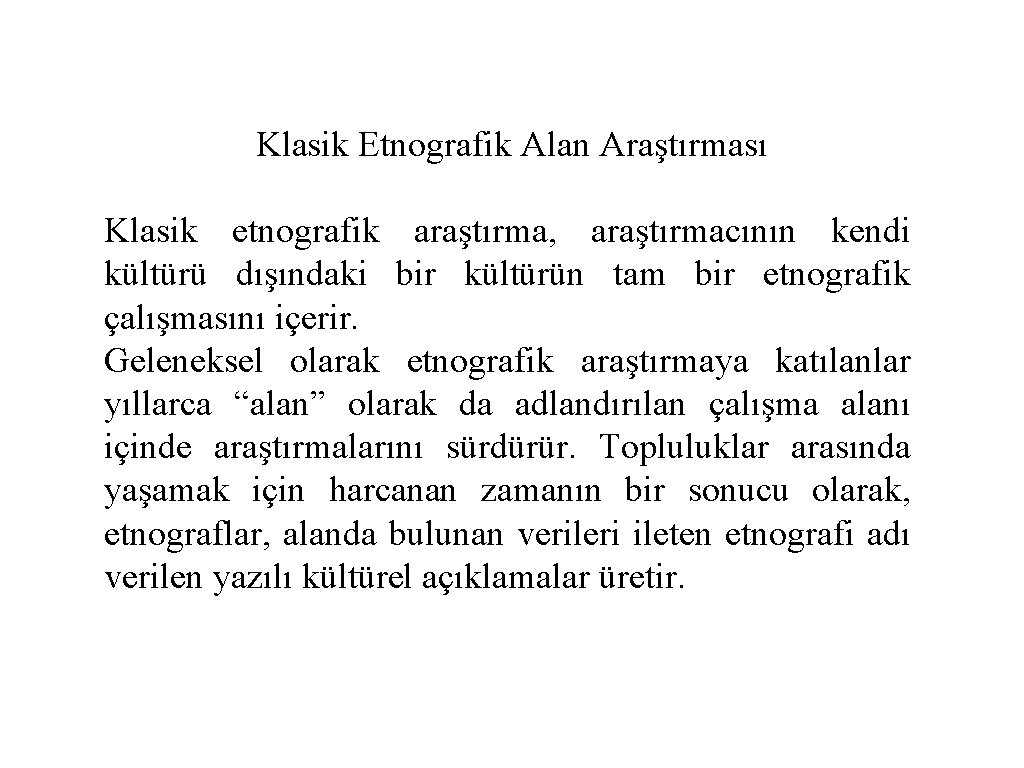 Klasik Etnografik Alan Araştırması

Klasik etnografik araştırma, araştırmacının kendi kültürü dışındaki bir kültürün tam bir etnografik çalışmasını içerir.

Geleneksel olarak etnografik araştırmaya katılanlar yıllarca “alan” olarak da adlandırılan çalışma alanı içinde araştırmalarını sürdürür. Topluluklar arasında yaşamak için harcanan zamanın bir sonucu olarak, etnograflar, alanda bulunan verileri ileten etnografi adı verilen yazılı kültürel açıklamalar üretir.